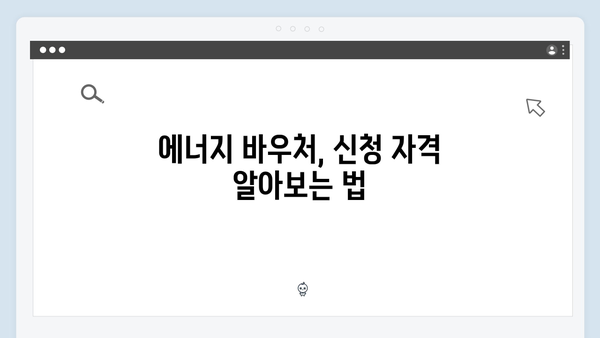 에너지 바우처, 신청 자격 알아보는 법